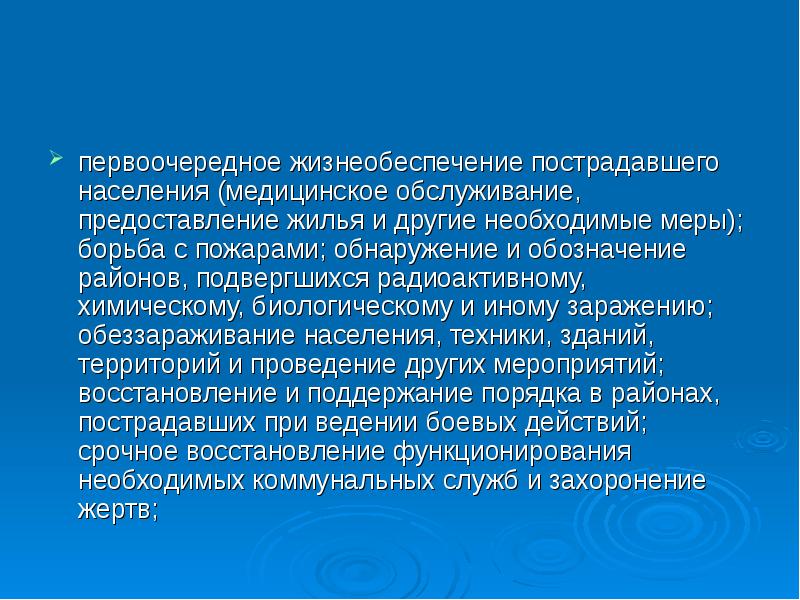 первоочередное жизнеобеспечение пострадавшего населения (медицинское обслуживание, предоставление жилья и другие необходимые меры); борьба с пожарами; обнаружение и обозначение районов, подвергшихся радиоактивному, химическому, биологическому и иному заражению; обеззараживание населения, техники, зданий, территорий и проведение других мероприятий; восстановление и поддержание порядка в районах, пострадавших при ведении боевых действий; срочное восстановление функционирования необходимых коммунальных служб и захоронение жертв;